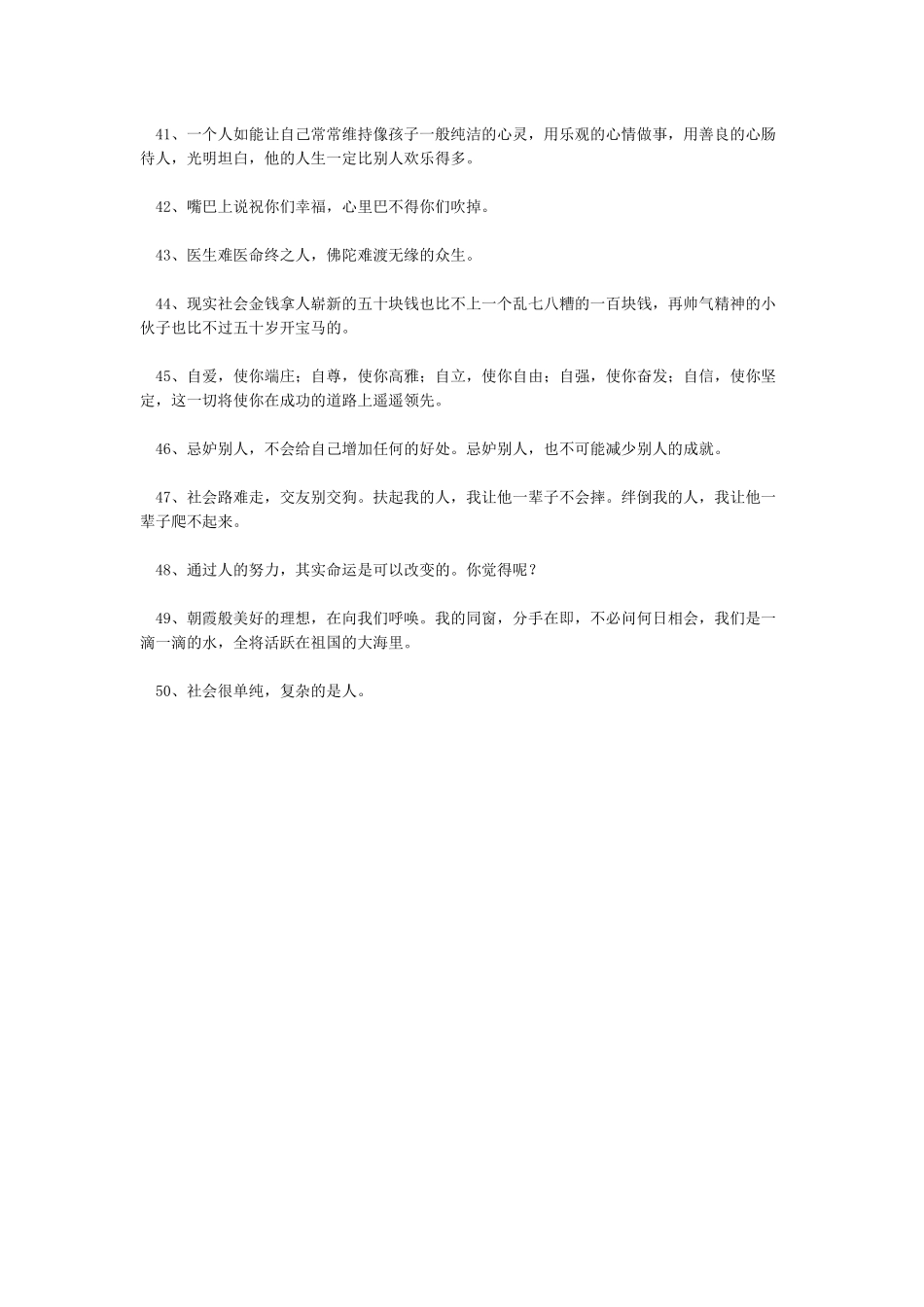 41、一个人如能让自己常常维持像孩子一般纯洁的心灵，用乐观的心情做事，用善良的心肠待人，光明坦白，他的人生一定比别人欢乐得多。

42、嘴巴上说祝你们幸福，心里巴不得你们吹掉。

43、医生难医命终之人，佛陀难渡无缘的众生。

44、现实社会金钱拿人崭新的五十块钱也比不上一个乱七八糟的一百块钱，再帅气精神的小伙子也比不过五十岁开宝马的。

45、自爱，使你端庄；自尊，使你高雅；自立，使你自由；自强，使你奋发；自信，使你坚定，这一切将使你在成功的道路上遥遥领先。

46、忌妒别人，不会给自己增加任何的好处。忌妒别人，也不可能减少别人的成就。

47、社会路难走，交友别交狗。扶起我的人，我让他一辈子不会摔。绊倒我的人，我让他一辈子爬不起来。

48、通过人的努力，其实命运是可以改变的。你觉得呢？

49、朝霞般美好的理想，在向我们呼唤。我的同窗，分手在即，不必问何日相会，我们是一滴一滴的水，全将活跃在祖国的大海里。

50、社会很单纯，复杂的是人。